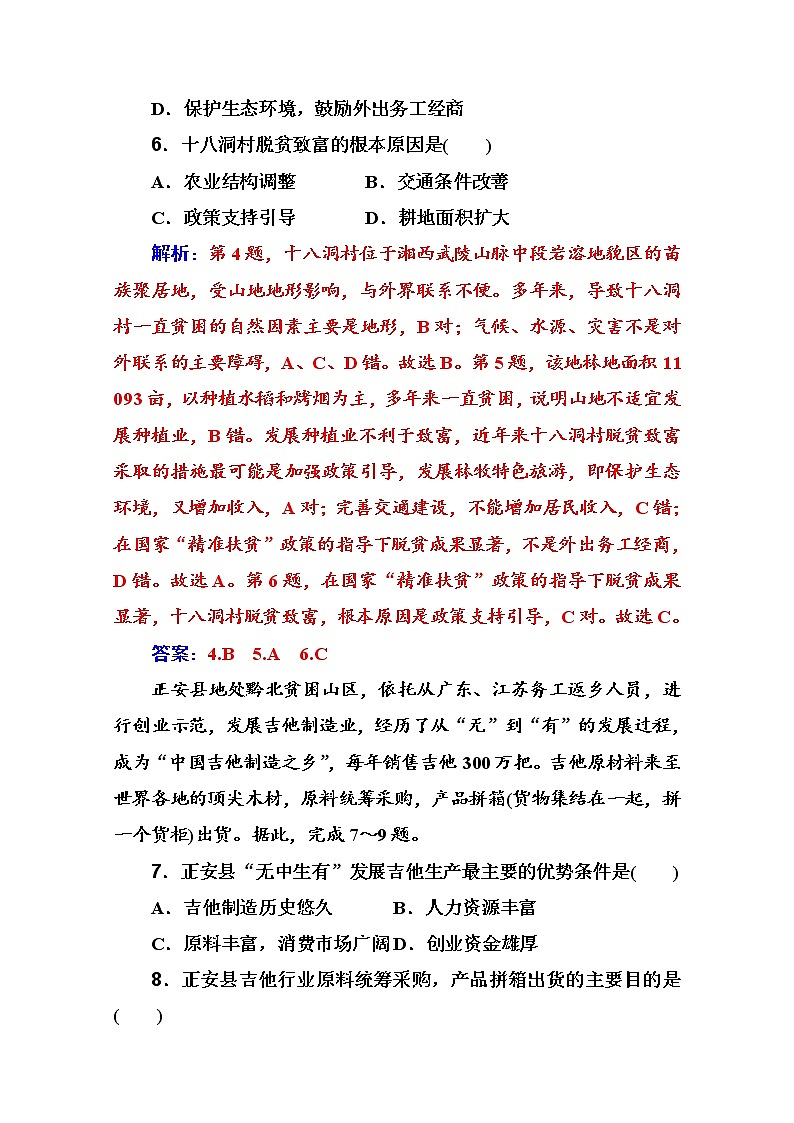 D．保护生态环境，鼓励外出务工经商

6．十八洞村脱贫致富的根本原因是(　　)

A．农业结构调整　　　B．交通条件改善

C．政策支持引导　　　D．耕地面积扩大

解析：第4题，十八洞村位于湘西武陵山脉中段岩溶地貌区的苗族聚居地，受山地地形影响，与外界联系不便。多年来，导致十八洞村一直贫困的自然因素主要是地形，B对；气候、水源、灾害不是对外联系的主要障碍，A、C、D错。故选B。第5题，该地林地面积11 093亩，以种植水稻和烤烟为主，多年来一直贫困，说明山地不适宜发展种植业，B错。发展种植业不利于致富，近年来十八洞村脱贫致富采取的措施最可能是加强政策引导，发展林牧特色旅游，即保护生态环境，又增加收入，A对；完善交通建设，不能增加居民收入，C错；在国家“精准扶贫”政策的指导下脱贫成果显著，不是外出务工经商，D错。故选A。第6题，在国家“精准扶贫”政策的指导下脱贫成果显著，十八洞村脱贫致富，根本原因是政策支持引导，C对。故选C。

答案：4.B　5.A　6.C

正安县地处黔北贫困山区，依托从广东、江苏务工返乡人员，进行创业示范，发展吉他制造业，经历了从“无”到“有”的发展过程，成为“中国吉他制造之乡”，每年销售吉他300万把。吉他原材料来至世界各地的顶尖木材，原料统筹采购，产品拼箱(货物集结在一起，拼一个货柜)出货。据此，完成7～9题。

7．正安县“无中生有”发展吉他生产最主要的优势条件是(　　)

A．吉他制造历史悠久　　　B．人力资源丰富

C．原料丰富，消费市场广阔D．创业资金雄厚

8．正安县吉他行业原料统筹采购，产品拼箱出货的主要目的是(　　)